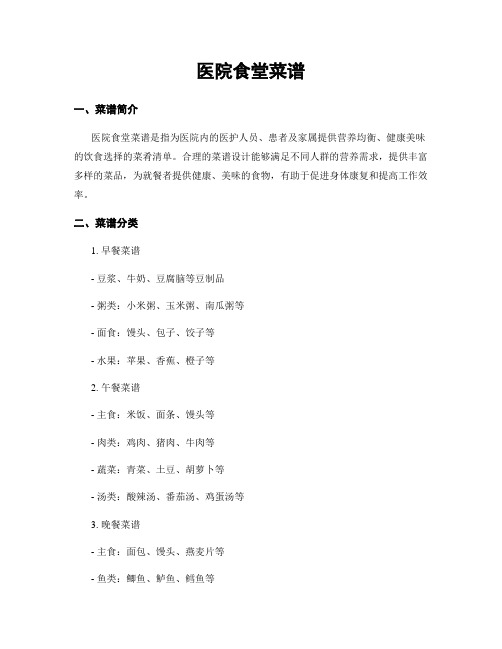 医院食堂菜谱

一、菜谱简介

医院食堂菜谱是指为医院内的医护人员、患者及家属提供营养均衡、健康美味的饮食选择的菜肴清单。合理的菜谱设计能够满足不同人群的营养需求，提供丰富多样的菜品，为就餐者提供健康、美味的食物，有助于促进身体康复和提高工作效率。

二、菜谱分类

1. 早餐菜谱

- 豆浆、牛奶、豆腐脑等豆制品

- 粥类：小米粥、玉米粥、南瓜粥等

- 面食：馒头、包子、饺子等

- 水果：苹果、香蕉、橙子等

2. 午餐菜谱

- 主食：米饭、面条、馒头等

- 肉类：鸡肉、猪肉、牛肉等

- 蔬菜：青菜、土豆、胡萝卜等

- 汤类：酸辣汤、番茄汤、鸡蛋汤等

3. 晚餐菜谱

- 主食：面包、馒头、燕麦片等

- 鱼类：鲫鱼、鲈鱼、鳕鱼等